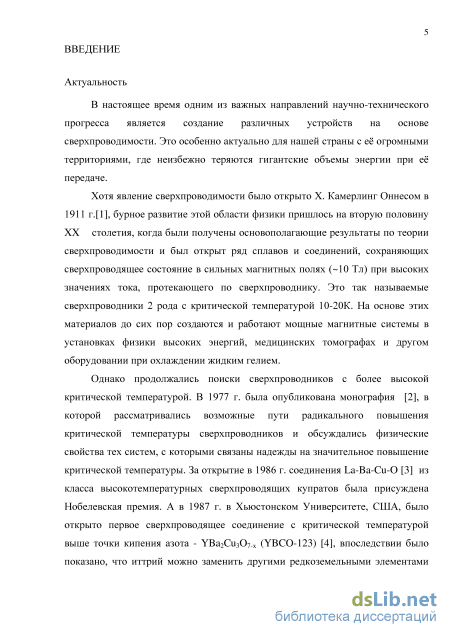 5

ВВЕДЕНИЕ

Актуальность

В настоящее время одним из важных направлений научно-технического прогресса является создание различных устройств на основе сверхпроводимости. Это особенно актуально для нашей страны с её огромными территориями, где неизбежно теряются гигантские объемы энергии при её передаче.

Хотя явление сверхпроводимости было открыто Х. Камерлинг Оннесом в 1911 г.[1], бурное развитие этой области физики пришлось на вторую половину XX столетия, когда были получены основополагающие результаты по теории сверхпроводимости и был открыт ряд сплавов и соединений, сохраняющих сверхпроводящее состояние в сильных магнитных полях (~10 Тл) при высоких значениях тока, протекающего по сверхпроводнику. Это так называемые сверхпроводники 2 рода с критической температурой 10-20К. На основе этих материалов до сих пор создаются и работают мощные магнитные системы в установках физики высоких энергий, медицинских томографах и другом оборудовании при охлаждении жидким гелием.

Однако продолжались поиски сверхпроводников с более высокой критической температурой. В 1977 г. была опубликована монография [2], в которой рассматривались возможные пути радикального повышения критической температуры сверхпроводников и обсуждались физические свойства тех систем, с которыми связаны надежды на значительное повышение критической температуры. За открытие в 1986 г. соединения La-Ba-Cu-O [3] из класса высокотемпературных сверхпроводящих купратов была присуждена Нобелевская премия. А в 1987 г. в Хьюстонском Университете, США, было открыто первое сверхпроводящее соединение с критической температурой выше точки кипения азота - $YBa_2Cu_3O_{7-x}$ (YBCO-123) [4], впоследствии было показано, что иттрий можно заменить другими редкоземельными элементами

dsLib.net
библиотека диссертаций